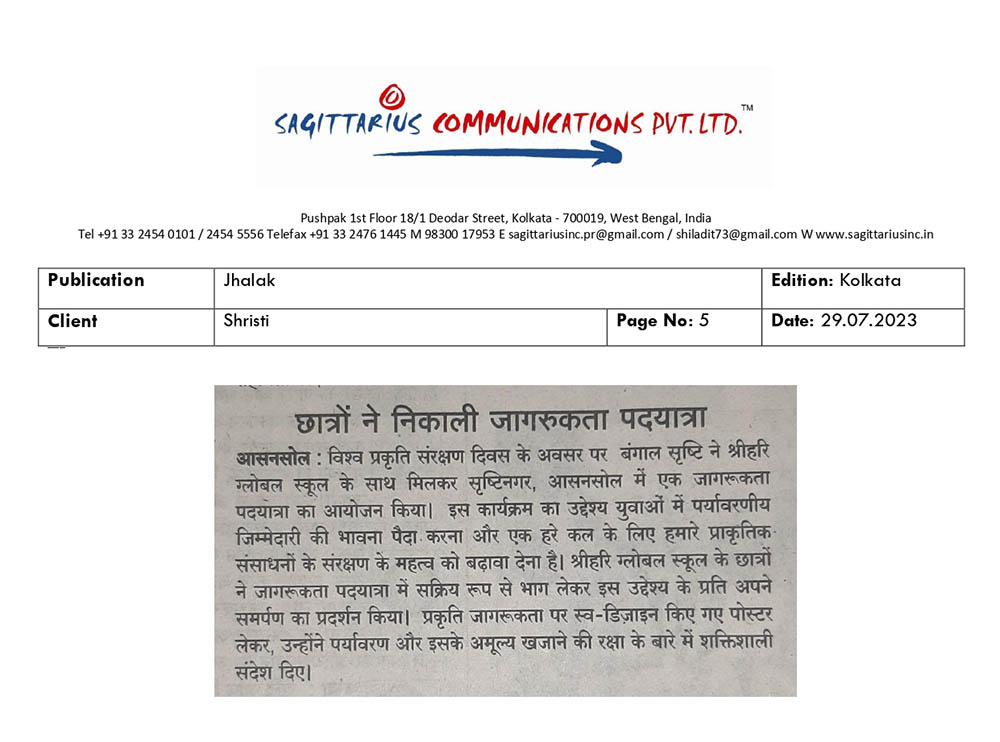 SAGITTARIUS COMMUNICATIONS PVT. LTD.™

Pushpak 1st Floor 18/1 Deodar Street, Kolkata - 700019, West Bengal, India
Tel +91 33 2454 0101 / 2454 5556 Telefax +91 33 2476 1445 M 98300 17953 E sagittariusinc.pr@gmail.com / shiladit73@gmail.com W www.sagittariusinc.in

| Publication | Jhalak | | Edition: Kolkata |
|---|---|---|---|
| Client | Shristi | Page No: 5 | Date: 29.07.2023 |

छात्रों ने निकाली जागरुकता पदयात्रा

आसनसोल : विश्व प्रकृति संरक्षण दिवस के अवसर पर बंगाल सृष्टि ने श्रीहरि ग्लोबल स्कूल के साथ मिलकर सृष्टिनगर, आसनसोल में एक जागरूकता पदयात्रा का आयोजन किया। इस कार्यक्रम का उद्देश्य युवाओं में पर्यावरणीय जिम्मेदारी की भावना पैदा करना और एक हरे कल के लिए हमारे प्राकृतिक संसाधनों के संरक्षण के महत्व को बढ़ावा देना है। श्रीहरि ग्लोबल स्कूल के छात्रों ने जागरूकता पदयात्रा में सक्रिय रूप से भाग लेकर इस उद्देश्य के प्रति अपने समर्पण का प्रदर्शन किया। प्रकृति जागरूकता पर स्व-डिज़ाइन किए गए पोस्टर लेकर, उन्होंने पर्यावरण और इसके अमूल्य खजाने की रक्षा के बारे में शक्तिशाली संदेश दिए।